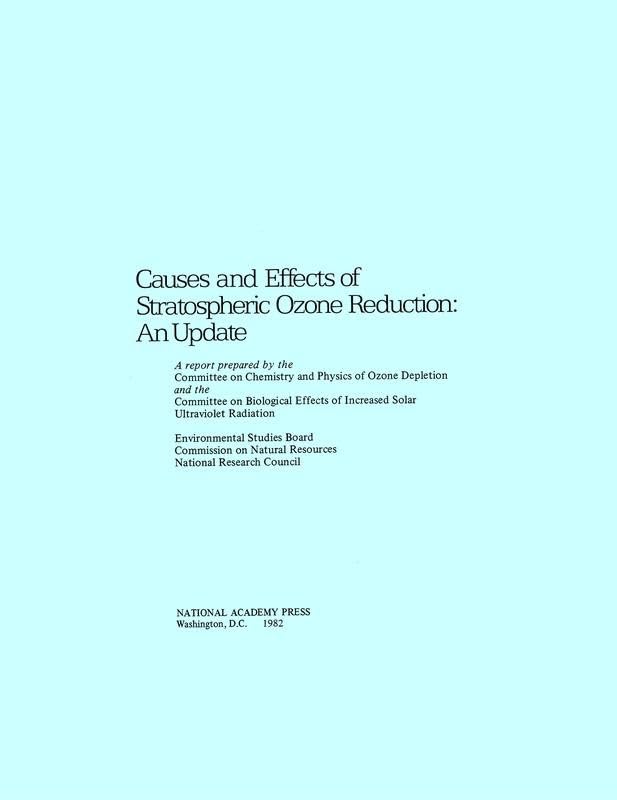 Causes and Effects of Stratospheric Ozone Reduction: An Update

A report prepared by the
Committee on Chemistry and Physics of Ozone Depletion
and the
Committee on Biological Effects of Increased Solar Ultraviolet Radiation

Environmental Studies Board
Commission on Natural Resources
National Research Council

NATIONAL ACADEMY PRESS
Washington, D.C. 1982